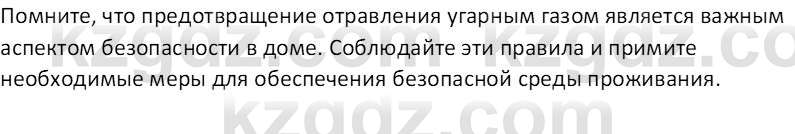 Помните, что предотвращение отравления угарным газом является важным аспектом безопасности в доме. Соблюдайте эти правила и примите необходимые меры для обеспечения безопасной среды проживания.

kzgdz.com kzgdz.co
kzgdz.com